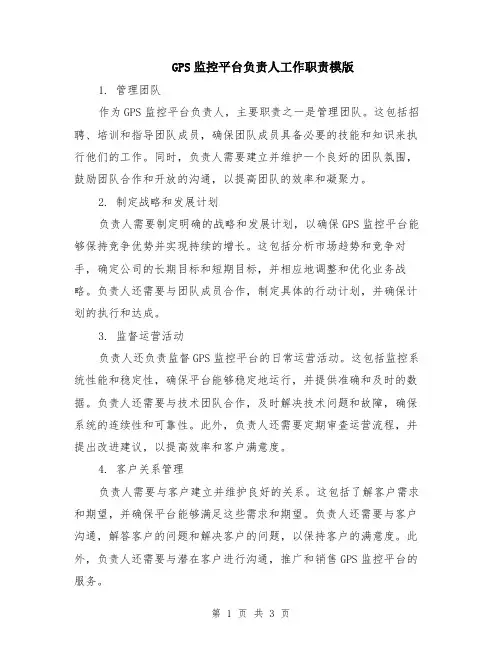 GPS 监控平台负责人工作职责模版

1. 管理团队

作为 GPS 监控平台负责人，主要职责之一是管理团队。这包括招聘、培训和指导团队成员，确保团队成员具备必要的技能和知识来执行他们的工作。同时，负责人需要建立并维护一个良好的团队氛围，鼓励团队合作和开放的沟通，以提高团队的效率和凝聚力。

2. 制定战略和发展计划

负责人需要制定明确的战略和发展计划，以确保 GPS 监控平台能够保持竞争优势并实现持续的增长。这包括分析市场趋势和竞争对手，确定公司的长期目标和短期目标，并相应地调整和优化业务战略。负责人还需要与团队成员合作，制定具体的行动计划，并确保计划的执行和达成。

3. 监督运营活动

负责人还负责监督 GPS 监控平台的日常运营活动。这包括监控系统性能和稳定性，确保平台能够稳定地运行，并提供准确和及时的数据。负责人还需要与技术团队合作，及时解决技术问题和故障，确保系统的连续性和可靠性。此外，负责人还需要定期审查运营流程，并提出改进建议，以提高效率和客户满意度。

4. 客户关系管理

负责人需要与客户建立并维护良好的关系。这包括了解客户需求和期望，并确保平台能够满足这些需求和期望。负责人还需要与客户沟通，解答客户的问题和解决客户的问题，以保持客户的满意度。此外，负责人还需要与潜在客户进行沟通，推广和销售 GPS 监控平台的服务。

第 1 页 共 3 页